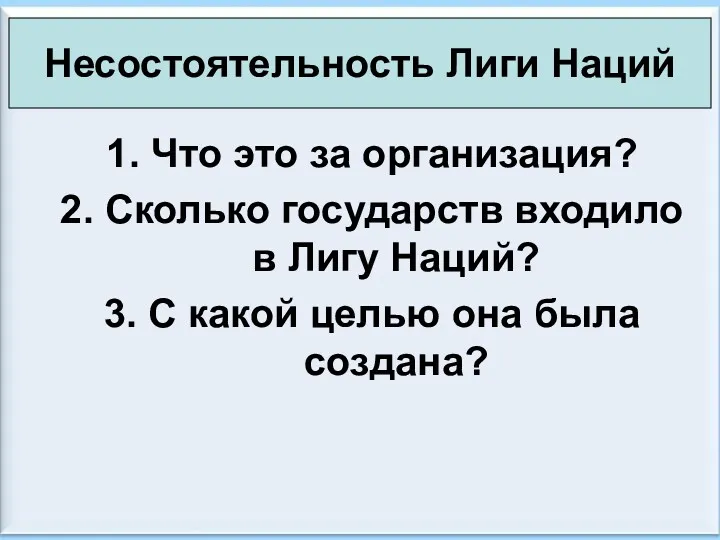 Несостоятельность Лиги Наций

1. Что это за организация?

2. Сколько государств входило в Лигу Наций?

3. С какой целью она была создана?